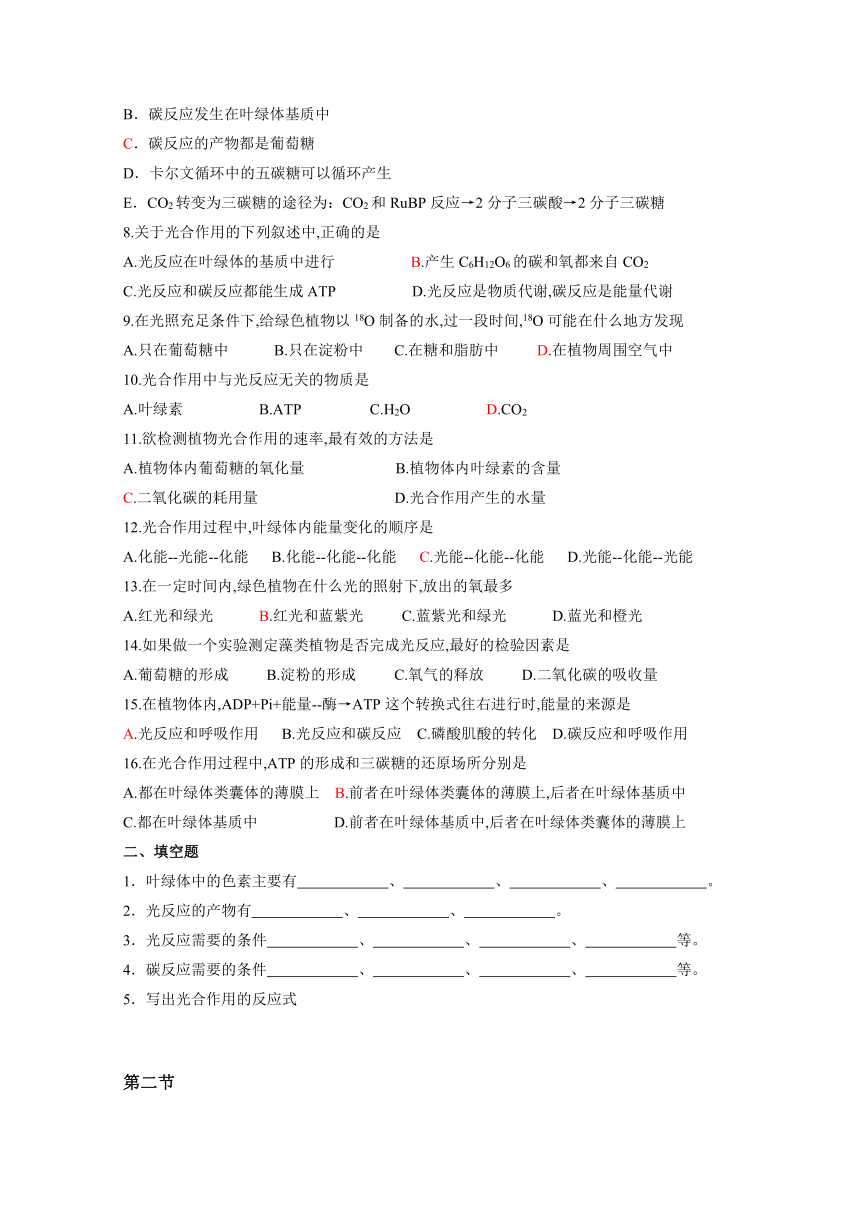 B．碳反应发生在叶绿体基质中

C．碳反应的产物都是葡萄糖

D．卡尔文循环中的五碳糖可以循环产生

E．$CO_2$ 转变为三碳糖的途径为：$CO_2$ 和 RuBP 反应→2 分子三碳酸→2 分子三碳糖

8.关于光合作用的下列叙述中,正确的是

A.光反应在叶绿体的基质中进行　　B.产生 $C_6H_{12}O_6$ 的碳和氧都来自 $CO_2$

C.光反应和碳反应都能生成 ATP　　D.光反应是物质代谢,碳反应是能量代谢

9.在光照充足条件下,给绿色植物以 $^{18}O$ 制备的水,过一段时间,$^{18}O$ 可能在什么地方发现

A.只在葡萄糖中　B.只在淀粉中　C.在糖和脂肪中　D.在植物周围空气中

10.光合作用中与光反应无关的物质是

A.叶绿素　B.ATP　C.$H_2O$　D.$CO_2$

11.欲检测植物光合作用的速率,最有效的方法是

A.植物体内葡萄糖的氧化量　B.植物体内叶绿素的含量

C.二氧化碳的耗用量　D.光合作用产生的水量

12.光合作用过程中,叶绿体内能量变化的顺序是

A.化能--光能--化能　B.化能--化能--化能　C.光能--化能--化能　D.光能--化能--光能

13.在一定时间内,绿色植物在什么光的照射下,放出的氧最多

A.红光和绿光　B.红光和蓝紫光　C.蓝紫光和绿光　D.蓝光和橙光

14.如果做一个实验测定藻类植物是否完成光反应,最好的检验因素是

A.葡萄糖的形成　B.淀粉的形成　C.氧气的释放　D.二氧化碳的吸收量

15.在植物体内,ADP+Pi+能量--酶→ATP 这个转换式往右进行时,能量的来源是

A.光反应和呼吸作用　B.光反应和碳反应　C.磷酸肌酸的转化　D.碳反应和呼吸作用

16.在光合作用过程中,ATP 的形成和三碳糖的还原场所分别是

A.都在叶绿体类囊体的薄膜上　B.前者在叶绿体类囊体的薄膜上,后者在叶绿体基质中

C.都在叶绿体基质中　D.前者在叶绿体基质中,后者在叶绿体类囊体的薄膜上

二、填空题

1．叶绿体中的色素主要有____________、____________、____________、____________。

2．光反应的产物有____________、____________、____________。

3．光反应需要的条件____________、____________、____________、____________等。

4．碳反应需要的条件____________、____________、____________、____________等。

5．写出光合作用的反应式

第二节